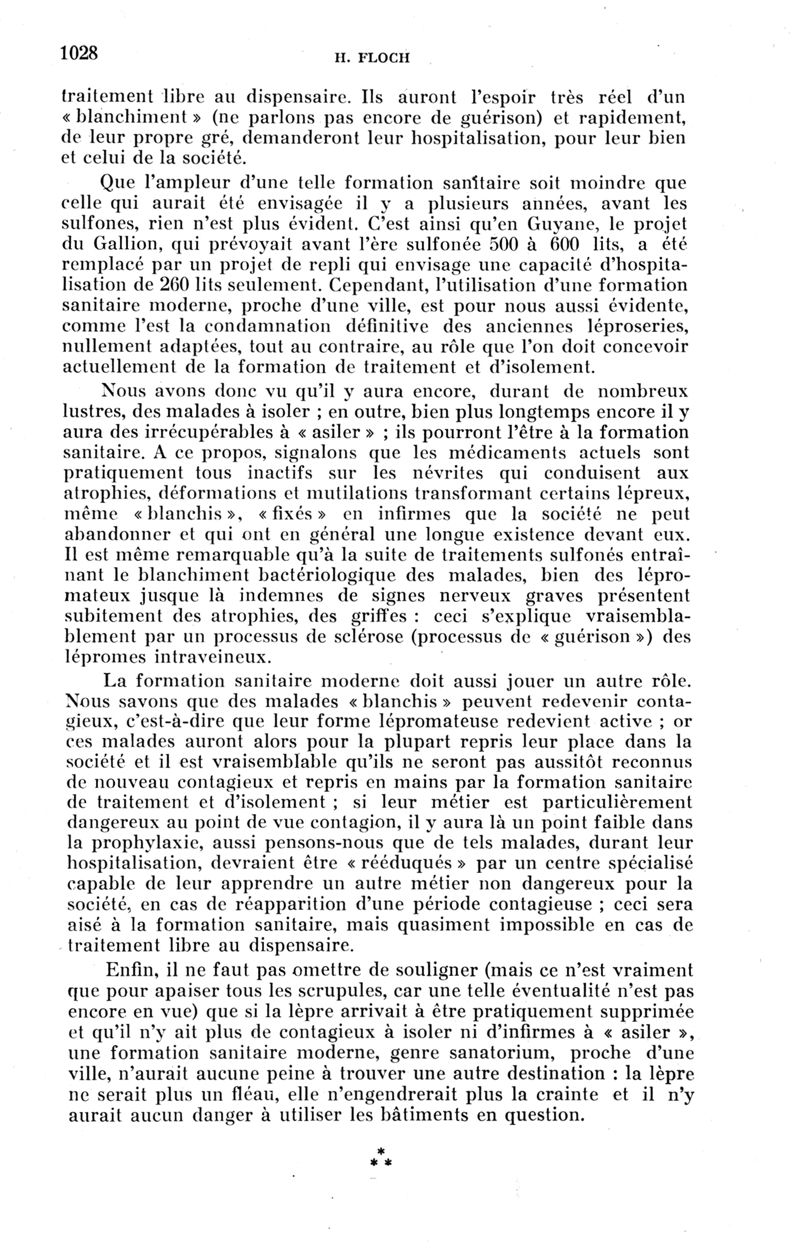 1028 H. FLOCH

traitement libre au dispensaire. Ils auront l'espoir très réel d'un « blanchiment » (ne parlons pas encore de guérison) et rapidement, de leur propre gré, demanderont leur hospitalisation, pour leur bien et celui de la société.

Que l'ampleur d'une telle formation sanitaire soit moindre que celle qui aurait été envisagée il y a plusieurs années, avant les sulfones, rien n'est plus évident. C'est ainsi qu'en Guyane, le projet du Gallion, qui prévoyait avant l'ère sulfonée 500 à 600 lits, a été remplacé par un projet de repli qui envisage une capacité d'hospitalisation de 260 lits seulement. Cependant, l'utilisation d'une formation sanitaire moderne, proche d'une ville, est pour nous aussi évidente, comme l'est la condamnation définitive des anciennes léproseries, nullement adaptées, tout au contraire, au rôle que l'on doit concevoir actuellement de la formation de traitement et d'isolement.

Nous avons donc vu qu'il y aura encore, durant de nombreux lustres, des malades à isoler ; en outre, bien plus longtemps encore il y aura des irrécupérables à « asiler » ; ils pourront l'être à la formation sanitaire. A ce propos, signalons que les médicaments actuels sont pratiquement tous inactifs sur les névrites qui conduisent aux atrophies, déformations et mutilations transformant certains lépreux, même « blanchis », « fixés » en infirmes que la société ne peut abandonner et qui ont en général une longue existence devant eux. Il est même remarquable qu'à la suite de traitements sulfonés entraînant le blanchiment bactériologique des malades, bien des lépromateux jusque là indemnes de signes nerveux graves présentent subitement des atrophies, des griffes : ceci s'explique vraisemblablement par un processus de sclérose (processus de « guérison ») des lépromes intraveineux.

La formation sanitaire moderne doit aussi jouer un autre rôle. Nous savons que des malades « blanchis » peuvent redevenir contagieux, c'est-à-dire que leur forme lépromateuse redevient active ; or ces malades auront alors pour la plupart repris leur place dans la société et il est vraisemblable qu'ils ne seront pas aussitôt reconnus de nouveau contagieux et repris en mains par la formation sanitaire de traitement et d'isolement ; si leur métier est particulièrement dangereux au point de vue contagion, il y aura là un point faible dans la prophylaxie, aussi pensons-nous que de tels malades, durant leur hospitalisation, devraient être « rééduqués » par un centre spécialisé capable de leur apprendre un autre métier non dangereux pour la société, en cas de réapparition d'une période contagieuse ; ceci sera aisé à la formation sanitaire, mais quasiment impossible en cas de traitement libre au dispensaire.

Enfin, il ne faut pas omettre de souligner (mais ce n'est vraiment que pour apaiser tous les scrupules, car une telle éventualité n'est pas encore en vue) que si la lèpre arrivait à être pratiquement supprimée et qu'il n'y ait plus de contagieux à isoler ni d'infirmes à « asiler », une formation sanitaire moderne, genre sanatorium, proche d'une ville, n'aurait aucune peine à trouver une autre destination : la lèpre ne serait plus un fléau, elle n'engendrerait plus la crainte et il n'y aurait aucun danger à utiliser les bâtiments en question.

* * *